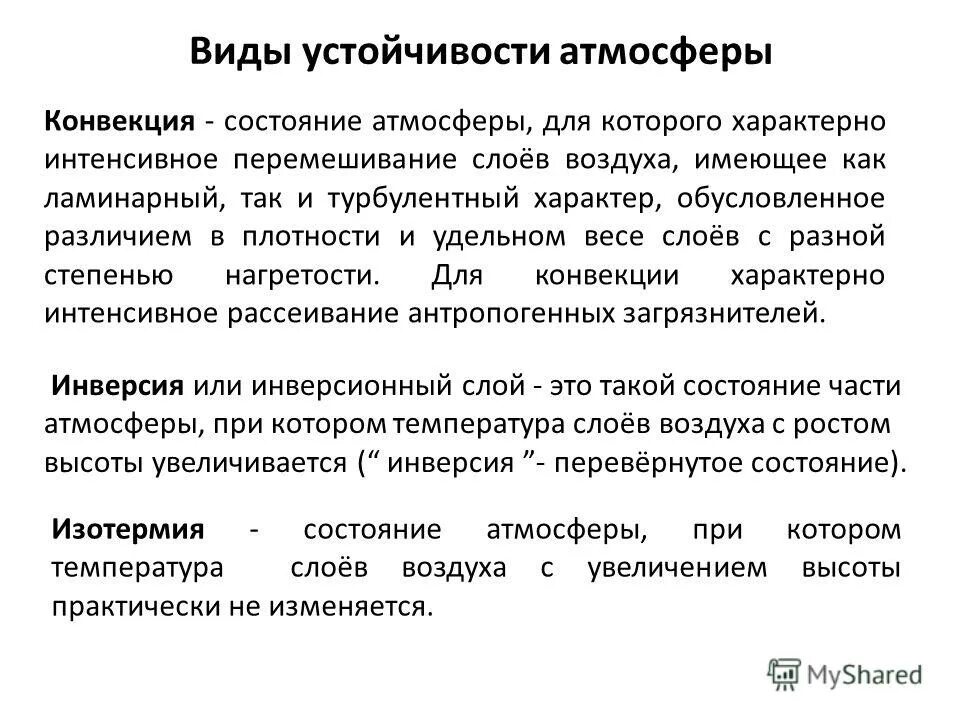 Виды устойчивости атмосферы

Конвекция - состояние атмосферы, для которого характерно интенсивное перемешивание слоёв воздуха, имеющее как ламинарный, так и турбулентный характер, обусловленное различием в плотности и удельном весе слоёв с разной степенью нагретости. Для конвекции характерно интенсивное рассеивание антропогенных загрязнителей.

Инверсия или инверсионный слой - это такой состояние части атмосферы, при котором температура слоёв воздуха с ростом высоты увеличивается (“ инверсия ”- перевёрнутое состояние).

Изотермия - состояние атмосферы, при котором температура слоёв воздуха с увеличением высоты практически не изменяется.

MyShared